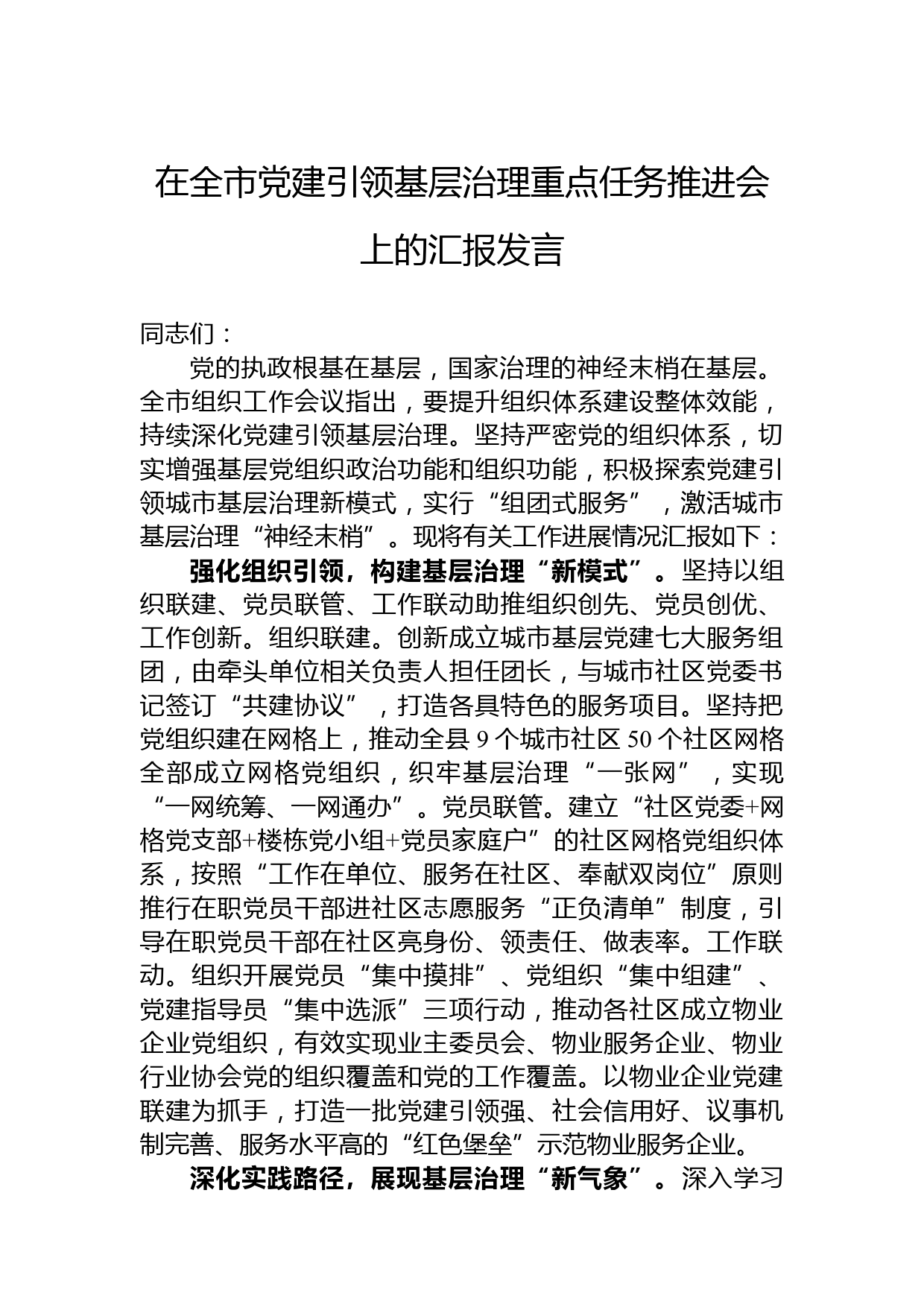 在全市党建引领基层治理重点任务推进会上的汇报发言

同志们：

党的执政根基在基层，国家治理的神经末梢在基层。全市组织工作会议指出，要提升组织体系建设整体效能，持续深化党建引领基层治理。坚持严密党的组织体系，切实增强基层党组织政治功能和组织功能，积极探索党建引领城市基层治理新模式，实行“组团式服务”，激活城市基层治理“神经末梢”。现将有关工作进展情况汇报如下：

强化组织引领，构建基层治理“新模式”。坚持以组织联建、党员联管、工作联动助推组织创先、党员创优、工作创新。组织联建。创新成立城市基层党建七大服务组团，由牵头单位相关负责人担任团长，与城市社区党委书记签订“共建协议”，打造各具特色的服务项目。坚持把党组织建在网格上，推动全县 9 个城市社区 50 个社区网格全部成立网格党组织，织牢基层治理“一张网”，实现“一网统筹、一网通办”。党员联管。建立“社区党委+网格党支部+楼栋党小组+党员家庭户”的社区网格党组织体系，按照“工作在单位、服务在社区、奉献双岗位”原则推行在职党员干部进社区志愿服务“正负清单”制度，引导在职党员干部在社区亮身份、领责任、做表率。工作联动。组织开展党员“集中摸排”、党组织“集中组建”、党建指导员“集中选派”三项行动，推动各社区成立物业企业党组织，有效实现业主委员会、物业服务企业、物业行业协会党的组织覆盖和党的工作覆盖。以物业企业党建联建为抓手，打造一批党建引领强、社会信用好、议事机制完善、服务水平高的“红色堡垒”示范物业服务企业。

深化实践路径，展现基层治理“新气象”。深入学习